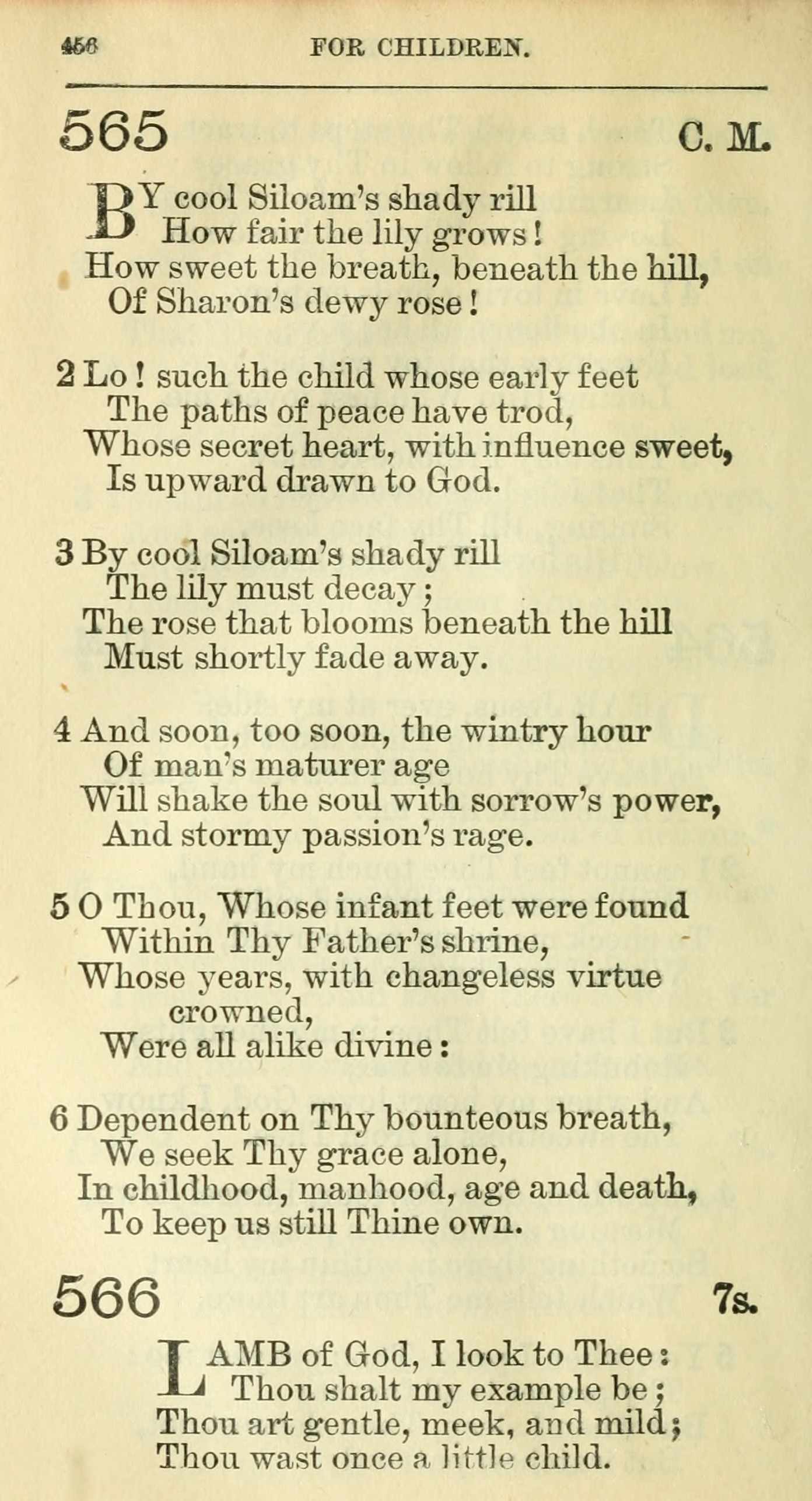 456 FOR CHILDREN.

565 C. M.

BY cool Siloam's shady rill
How fair the lily grows!
How sweet the breath, beneath the hill,
Of Sharon's dewy rose!

2 Lo! such the child whose early feet
The paths of peace have trod,
Whose secret heart, with influence sweet,
Is upward drawn to God.

3 By cool Siloam's shady rill
The lily must decay;
The rose that blooms beneath the hill
Must shortly fade away.

4 And soon, too soon, the wintry hour
Of man's maturer age
Will shake the soul with sorrow's power,
And stormy passion's rage.

5 O Thou, Whose infant feet were found
Within Thy Father's shrine,
Whose years, with changeless virtue crowned,
Were all alike divine:

6 Dependent on Thy bounteous breath,
We seek Thy grace alone,
In childhood, manhood, age and death,
To keep us still Thine own.

566 7s.

LAMB of God, I look to Thee:
Thou shalt my example be;
Thou art gentle, meek, and mild;
Thou wast once a little child.